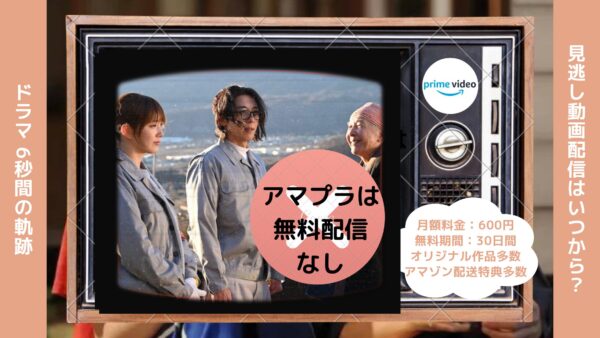 ドラマ 6秒間の軌跡

prime video

アマプラは
無料配信
なし

月額料金：600円
無料期間：30日間
オリジナル作品多数
アマゾン配送特典多数

見逃し動画配信はいつから？